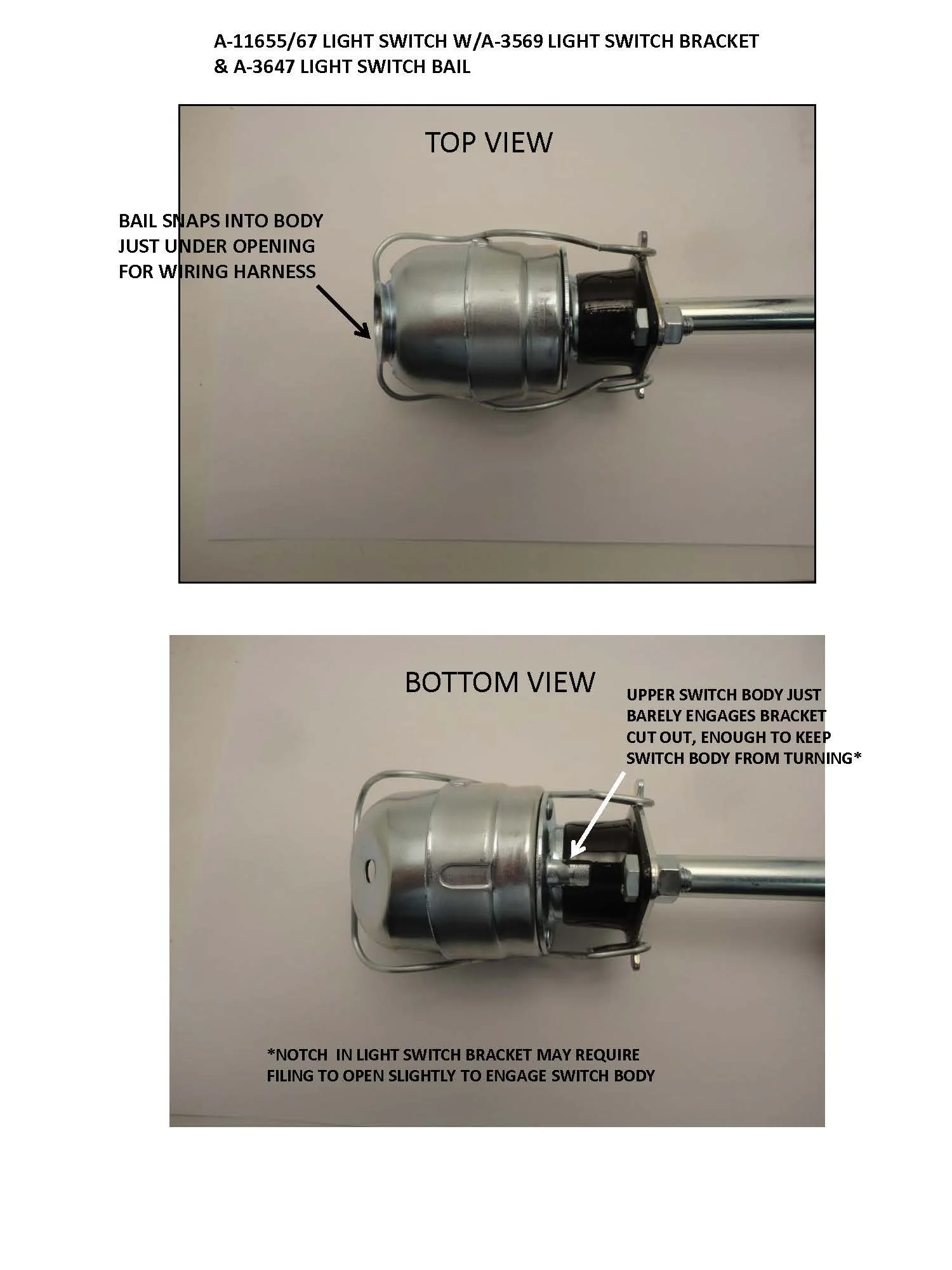 A-11655/67 LIGHT SWITCH W/A-3569 LIGHT SWITCH BRACKET
& A-3647 LIGHT SWITCH BAIL

TOP VIEW

BAIL SNAPS INTO BODY
JUST UNDER OPENING
FOR WIRING HARNESS

BOTTOM VIEW

UPPER SWITCH BODY JUST
BARELY ENGAGES BRACKET
CUT OUT, ENOUGH TO KEEP
SWITCH BODY FROM TURNING*

*NOTCH IN LIGHT SWITCH BRACKET MAY REQUIRE
FILING TO OPEN SLIGHTLY TO ENGAGE SWITCH BODY